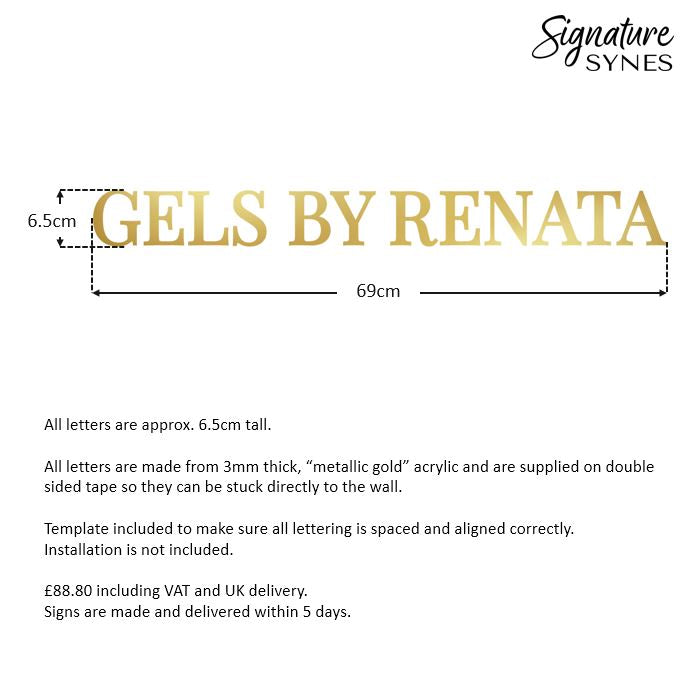 Signature
SYNES

6.5cm

GELS BY RENATA

69cm

All letters are approx. 6.5cm tall.

All letters are made from 3mm thick, “metallic gold” acrylic and are supplied on double sided tape so they can be stuck directly to the wall.

Template included to make sure all lettering is spaced and aligned correctly.
Installation is not included.

£88.80 including VAT and UK delivery.
Signs are made and delivered within 5 days.